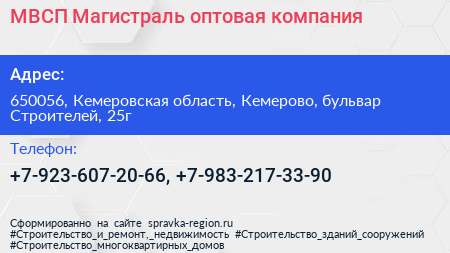 МВСП Магистраль оптовая компания

Адрес:

650056, Кемеровская область, Кемерово, бульвар Строителей, 25г

Телефон:

+7-923-607-20-66, +7-983-217-33-90

Сформированно на сайте spravka-region.ru
#Строительство_и_ремонт,_недвижимость #Строительство_зданий_сооружений #Строительство_многоквартирных_домов